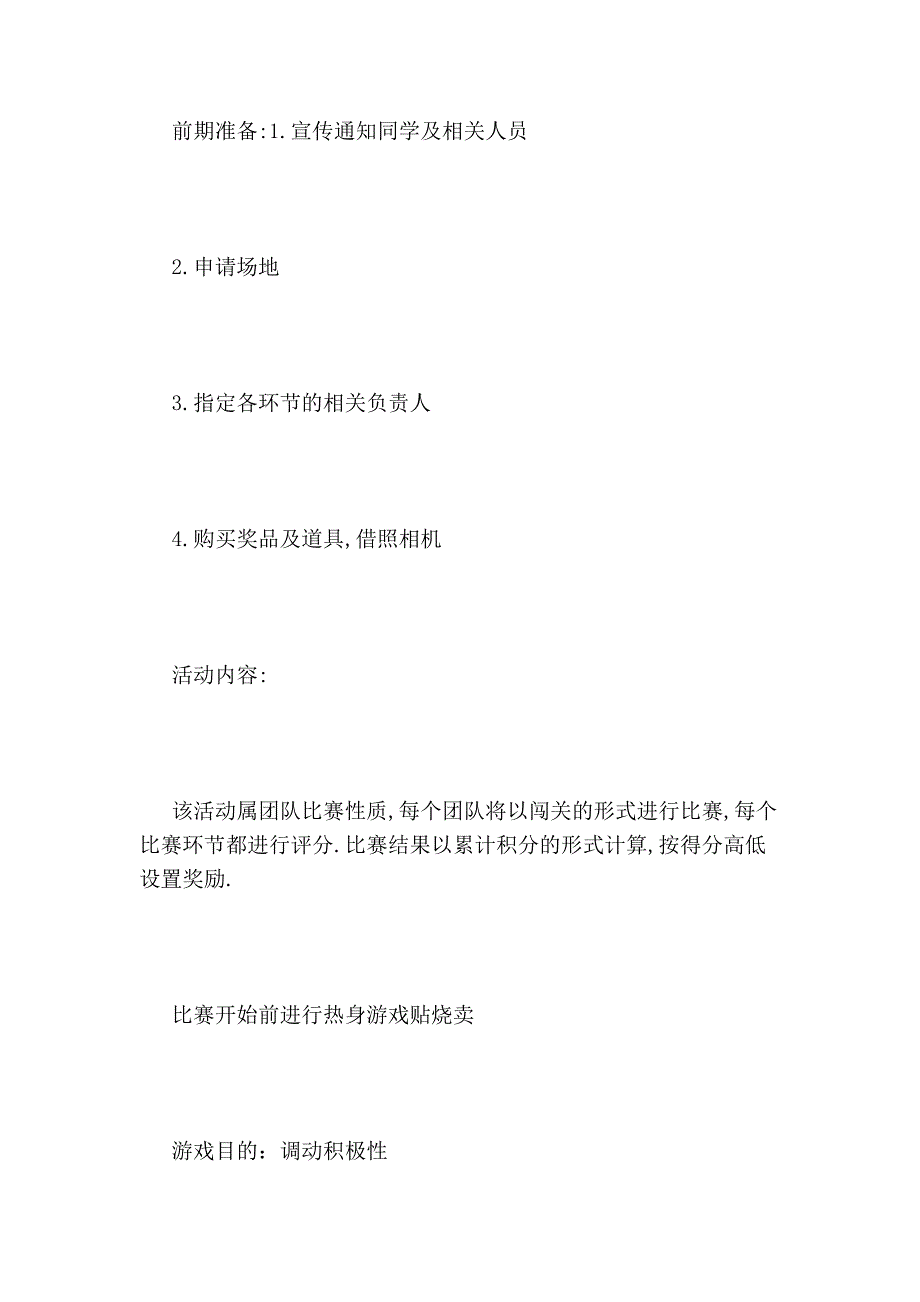 前期准备:1.宣传通知同学及相关人员

2.申请场地

3.指定各环节的相关负责人

4.购买奖品及道具,借照相机

活动内容:

该活动属团队比赛性质,每个团队将以闯关的形式进行比赛,每个比赛环节都进行评分.比赛结果以累计积分的形式计算,按得分高低设置奖励.

比赛开始前进行热身游戏贴烧卖

游戏目的：调动积极性